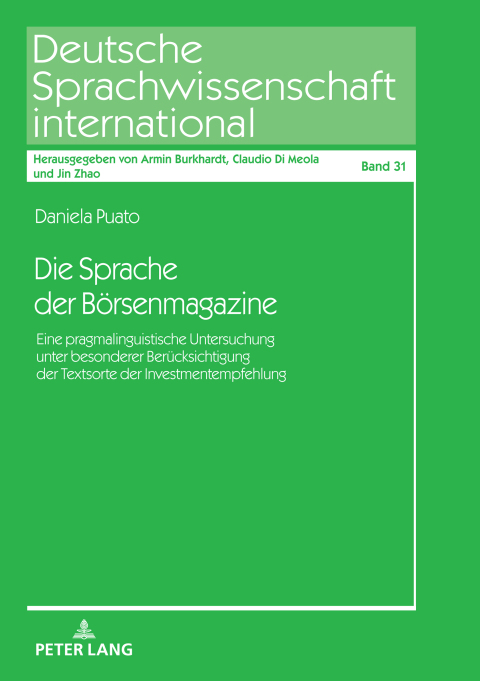 Deutsche Sprachwissenschaft international

Herausgegeben von Armin Burkhardt, Claudio Di Meola und Jin Zhao

Band 31

Daniela Puato

Die Sprache der Börsenmagazine

Eine pragmalinguistische Untersuchung unter besonderer Berücksichtigung der Textsorte der Investmentempfehlung

PETER LANG